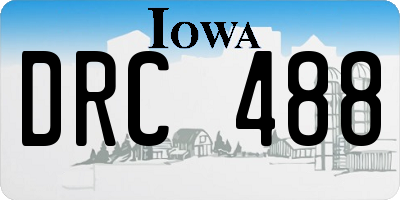 IOWA

DRC 488